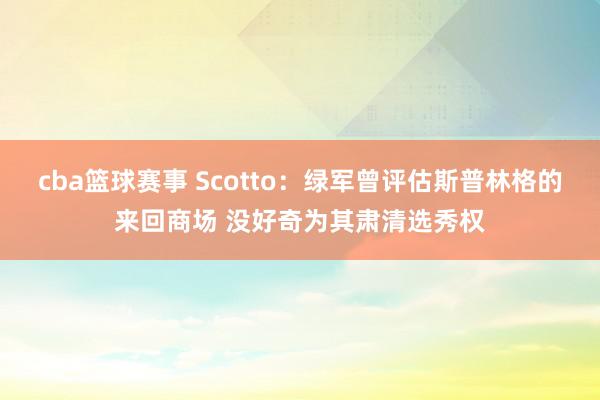 cba篮球赛事 Scotto：绿军曾评估斯普林格的来回商场 没好奇为其肃清选秀权